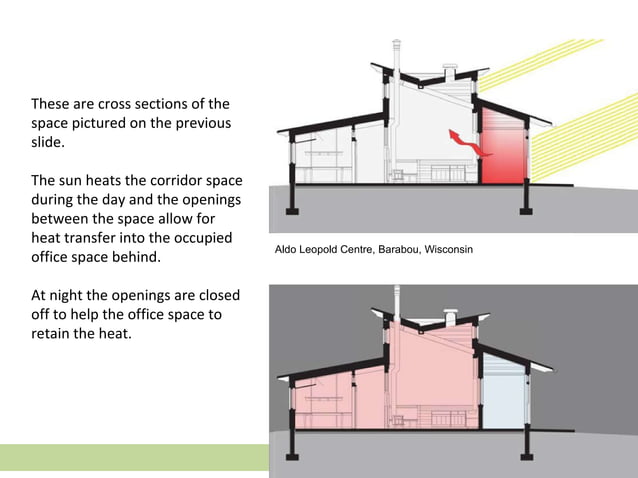 These are cross sections of the space pictured on the previous slide.

The sun heats the corridor space during the day and the openings between the space allow for heat transfer into the occupied office space behind.

At night the openings are closed off to help the office space to retain the heat.

Aldo Leopold Centre, Barabou, Wisconsin